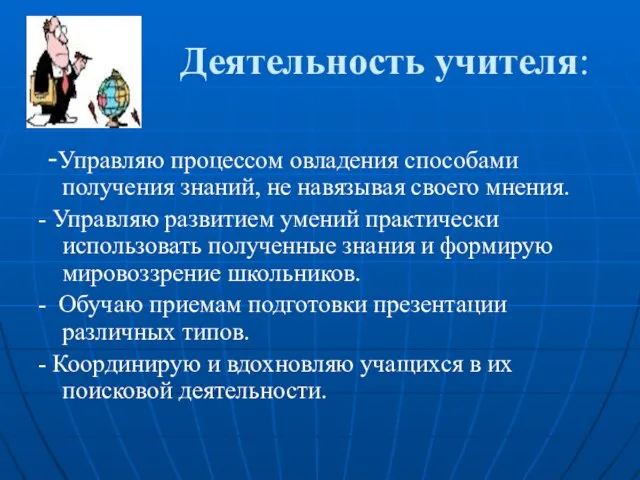 Деятельность учителя:

-Управляю процессом овладения способами получения знаний, не навязывая своего мнения.

- Управляю развитием умений практически использовать полученные знания и формирую мировоззрение школьников.

- Обучаю приемам подготовки презентации различных типов.

- Координирую и вдохновляю учащихся в их поисковой деятельности.